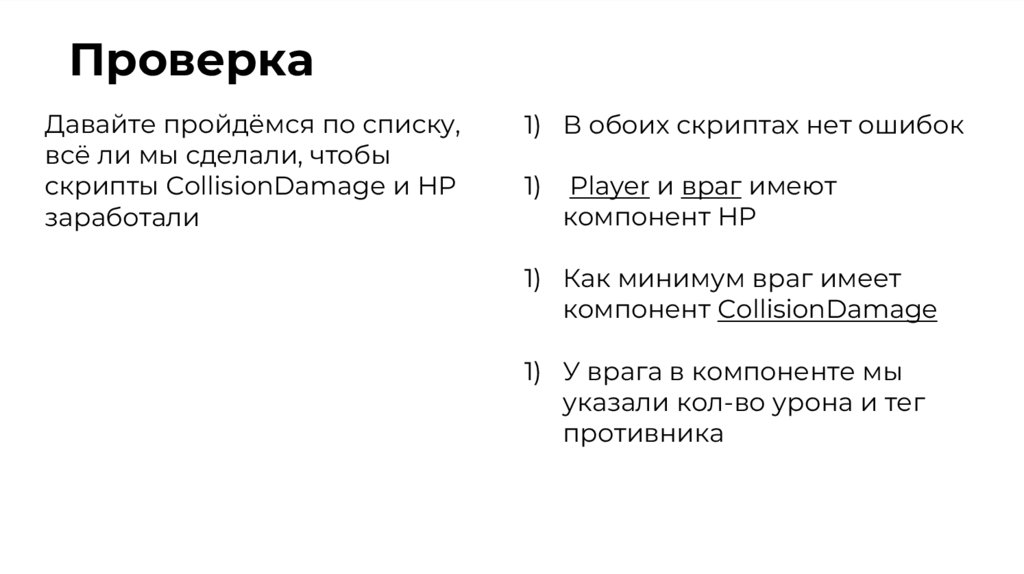 Проверка

Давайте пройдёмся по списку, всё ли мы сделали, чтобы скрипты CollisionDamage и HP заработали

1) В обоих скриптах нет ошибок

1) Player и враг имеют компонент HP

1) Как минимум враг имеет компонент CollisionDamage

1) У врага в компоненте мы указали кол-во урона и тег противника